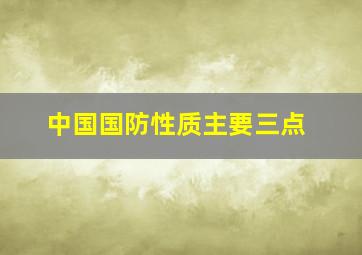 中国国防性质主要三点